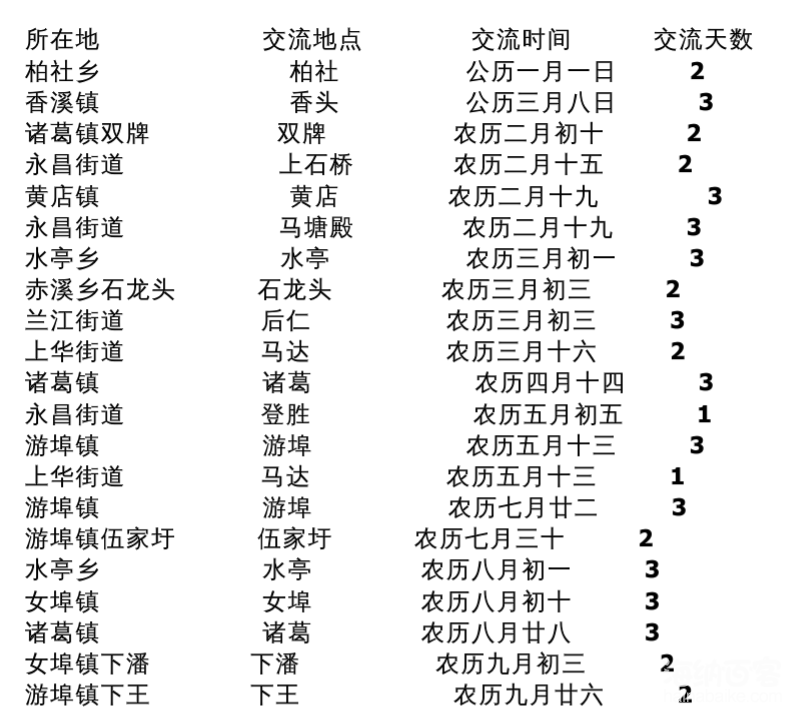 | 所在地 | 交流地点 | 交流时间 | 交流天数 |
|---|---|---|---|
| 柏社乡 | 柏社 | 公历一月一日 | 2 |
| 香溪镇 | 香头 | 公历三月八日 | 3 |
| 诸葛镇双牌 | 双牌 | 农历二月初十 | 2 |
| 永昌街道 | 上石桥 | 农历二月十五 | 2 |
| 黄店镇 | 黄店 | 农历二月十九 | 3 |
| 永昌街道 | 马塘殿 | 农历二月十九 | 3 |
| 水亭乡 | 水亭 | 农历三月初一 | 3 |
| 赤溪乡石龙头 | 石龙头 | 农历三月初三 | 2 |
| 兰江街道 | 后仁 | 农历三月初三 | 3 |
| 上华街道 | 马达 | 农历三月十六 | 2 |
| 诸葛镇 | 诸葛 | 农历四月十四 | 3 |
| 永昌街道 | 登胜 | 农历五月初五 | 1 |
| 游埠镇 | 游埠 | 农历五月十三 | 3 |
| 上华街道 | 马达 | 农历五月十三 | 1 |
| 游埠镇 | 游埠 | 农历七月廿二 | 3 |
| 游埠镇伍家圩 | 伍家圩 | 农历七月三十 | 2 |
| 水亭乡 | 水亭 | 农历八月初一 | 3 |
| 女埠镇 | 女埠 | 农历八月初十 | 3 |
| 诸葛镇 | 诸葛 | 农历八月廿八 | 3 |
| 女埠镇下潘 | 下潘 | 农历九月初三 | 2 |
| 游埠镇下王 | 下王 | 农历九月廿六 | 2 |